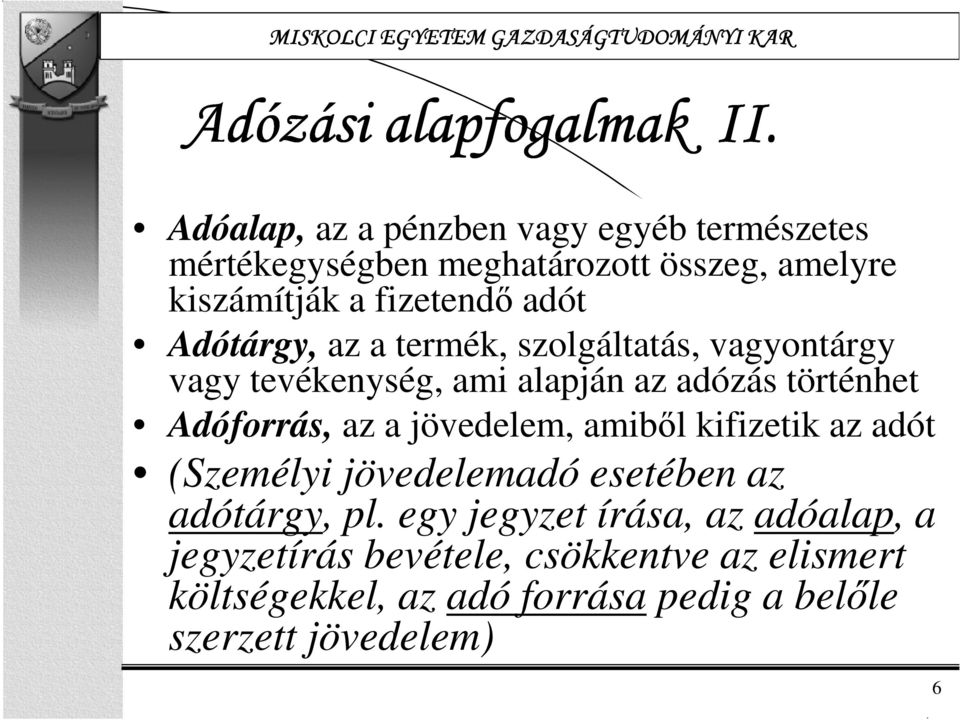 MISKOLCI EGYETEM GAZDASÁGTUDOMÁNYI KAR

Adózási alapfogalmak II.

• Adóalap, az a pénzben vagy egyéb természetes mértékegységben meghatározott összeg, amelyre kiszámítják a fizetendő adót
• Adótárgy, az a termék, szolgáltatás, vagyontárgy vagy tevékenység, ami alapján az adózás történhet
• Adóforrás, az a jövedelem, amiből kifizetik az adót
• (Személyi jövedelemadó esetében az adótárgy, pl. egy jegyzet írása, az adóalap, a jegyzetírás bevétele, csökkentve az elismert költségekkel, az adó forrása pedig a belőle szerzett jövedelem)

6